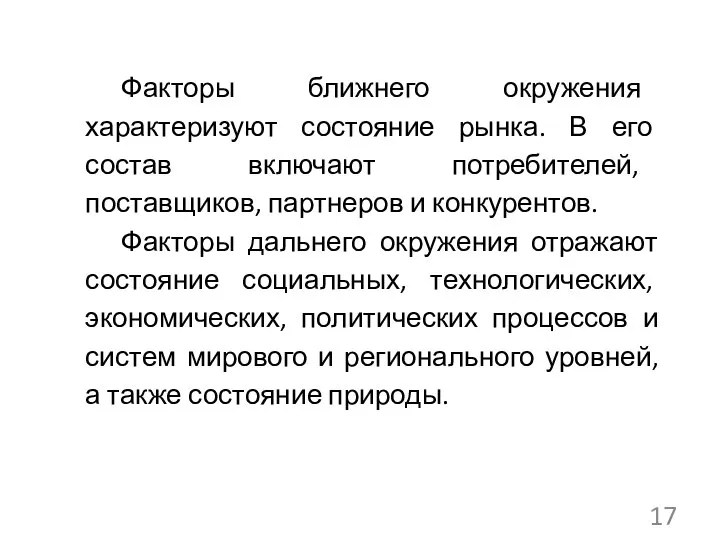 Факторы ближнего окружения характеризуют состояние рынка. В его состав включают потребителей, поставщиков, партнеров и конкурентов.

Факторы дальнего окружения отражают состояние социальных, технологических, экономических, политических процессов и систем мирового и регионального уровней, а также состояние природы.

17